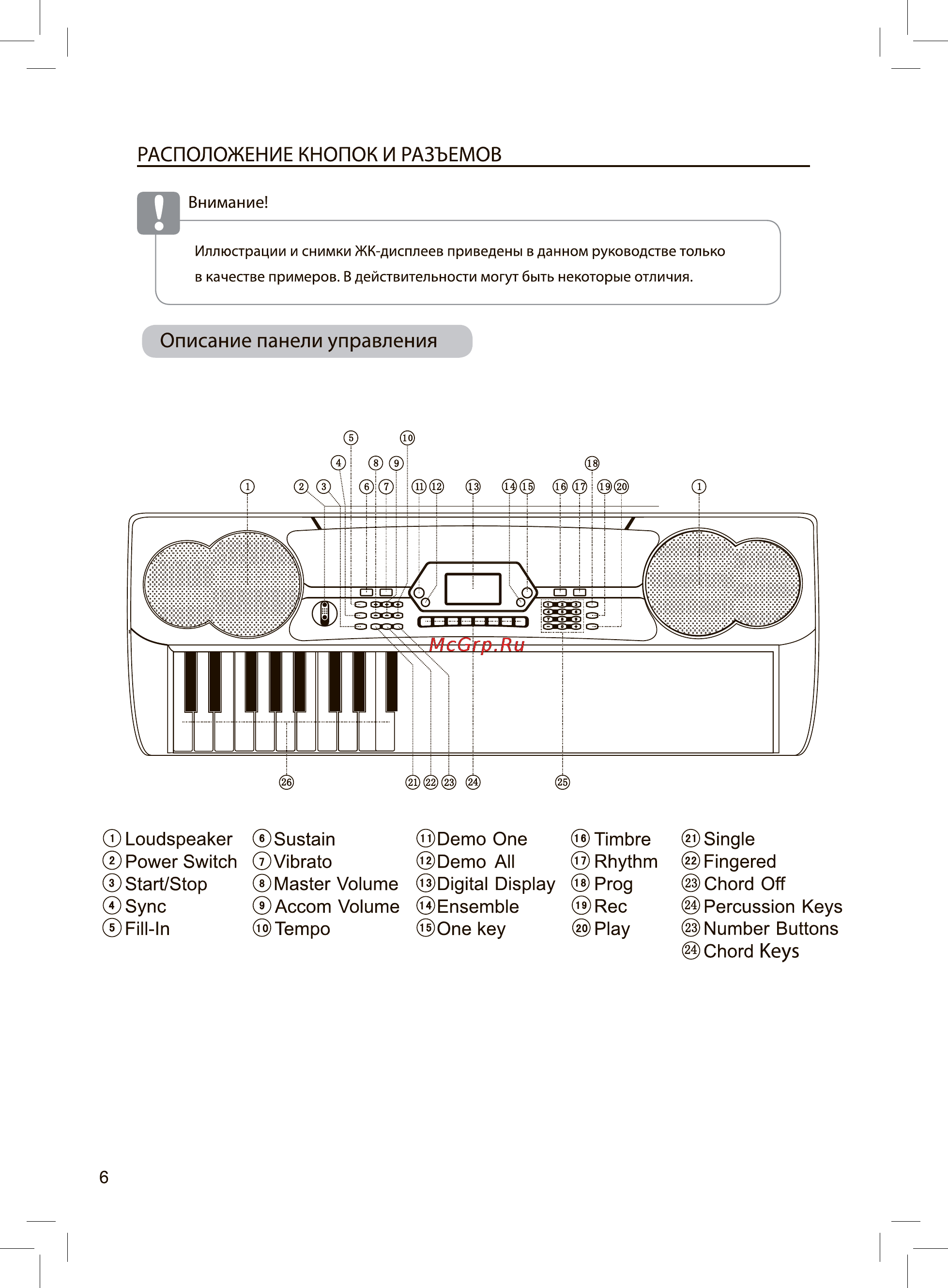 РАСПОЛОЖЕНИЕ КНОПОК И РАЗЪЕМОВ

Внимание!

Иллюстрации и снимки ЖК-дисплеев приведены в данном руководстве только в качестве примеров. В действительности могут быть некоторые отличия.

Описание панели управления

5 10
4 8 9 18
1 2 3 6 7 11 12 13 14 15 16 17 19 20 1

McGrp.Ru

26 21 22 23 24 25

1 Loudspeaker
2 Power Switch
3 Start/Stop
4 Sync
5 Fill-In

6 Sustain
7 Vibrato
8 Master Volume
9 Accom Volume
10 Tempo

11 Demo One
12 Demo All
13 Digital Display
14 Ensemble
15 One key

16 Timbre
17 Rhythm
18 Prog
19 Rec
20 Play

21 Single
22 Fingered
23 Chord Off
24 Percussion Keys
23 Number Buttons
24 Chord Keys

6